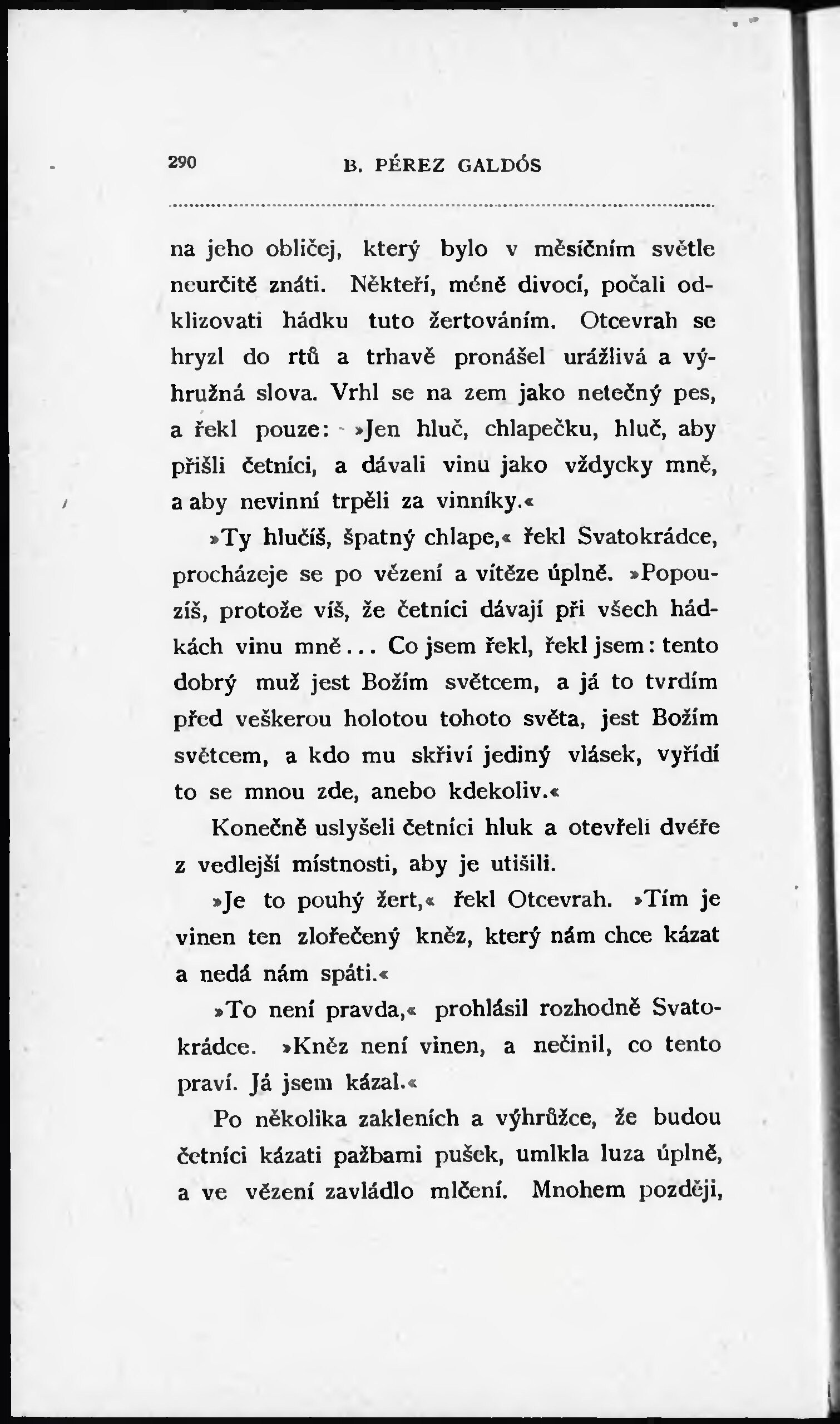 290 B. PÉREZ GALDÓS

na jeho obličej, který bylo v měsíčním světle neurčitě znáti. Někteří, méně divocí, počali odklizovati hádku tuto žertováním. Otcevrah se hryzl do rtů a trhavě pronášel urážlivá a výhružná slova. Vrhl se na zem jako netečný pes, a řekl pouze: »Jen hluč, chlapečku, hluč, aby přišli četníci, a dávali vinu jako vždycky mně, a aby nevinní trpěli za vinníky.«

»Ty hlučíš, špatný chlape,« řekl Svatokrádce, procházeje se po vězení a vítěze úplně. »Popouzíš, protože víš, že četníci dávají při všech hádkách vinu mně... Co jsem řekl, řekl jsem: tento dobrý muž jest Božím světcem, a já to tvrdím před veškerou holotou tohoto světa, jest Božím světcem, a kdo mu skřiví jediný vlásek, vyřídí to se mnou zde, anebo kdekoliv.«

Konečně uslyšeli četníci hluk a otevřeli dvéře z vedlejší místnosti, aby je utišili.

»Je to pouhý žert,« řekl Otcevrah. »Tím je vinen ten zlořečený kněz, který nám chce kázat a nedá nám spáti.«

»To není pravda,« prohlásil rozhodně Svatokrádce. »Kněz není vinen, a nečinil, co tento praví. Já jsem kázal.«

Po několika zakleních a výhrůžce, že budou četníci kázati pažbami pušek, umlkla luza úplně, a ve vězení zavládlo mlčení. Mnohem později,